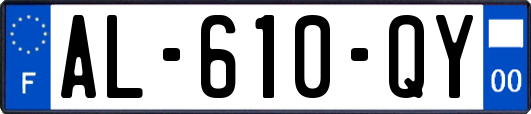 F

AL-610-QY

00